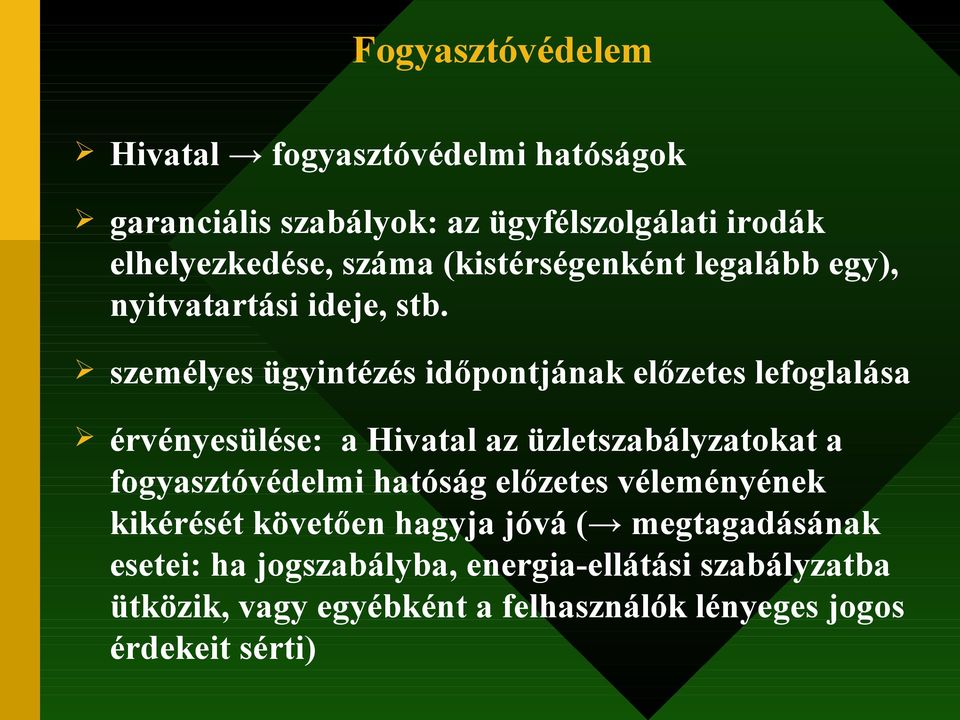 Fogyasztóvédelem

➢ Hivatal → fogyasztóvédelmi hatóságok

➢ garanciális szabályok: az ügyfélszolgálati irodák elhelyezkedése, száma (kistérségenként legalább egy), nyitvatartási ideje, stb.

➢ személyes ügyintézés időpontjának előzetes lefoglalása

➢ érvényesülése: a Hivatal az üzletszabályzatokat a fogyasztóvédelmi hatóság előzetes véleményének kikérését követően hagyja jóvá (→ megtagadásának esetei: ha jogszabályba, energia-ellátási szabályzatba ütközik, vagy egyébként a felhasználók lényeges jogos érdekeit sérti)